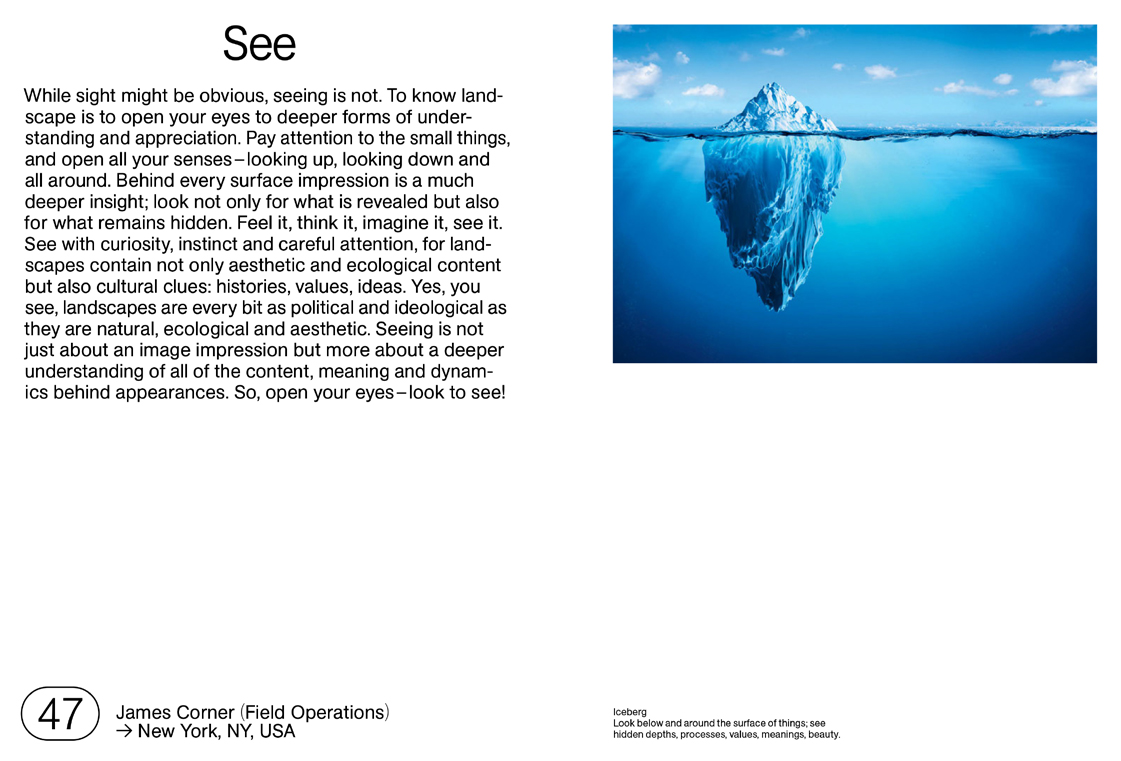 See

While sight might be obvious, seeing is not. To know landscape is to open your eyes to deeper forms of understanding and appreciation. Pay attention to the small things, and open all your senses – looking up, looking down and all around. Behind every surface impression is a much deeper insight; look not only for what is revealed but also for what remains hidden. Feel it, think it, imagine it, see it. See with curiosity, instinct and careful attention, for landscapes contain not only aesthetic and ecological content but also cultural clues: histories, values, ideas. Yes, you see, landscapes are every bit as political and ideological as they are natural, ecological and aesthetic. Seeing is not just about an image impression but more about a deeper understanding of all of the content, meaning and dynamics behind appearances. So, open your eyes – look to see!

47 James Corner (Field Operations)
→ New York, NY, USA

Iceberg
Look below and around the surface of things; see hidden depths, processes, values, meanings, beauty.